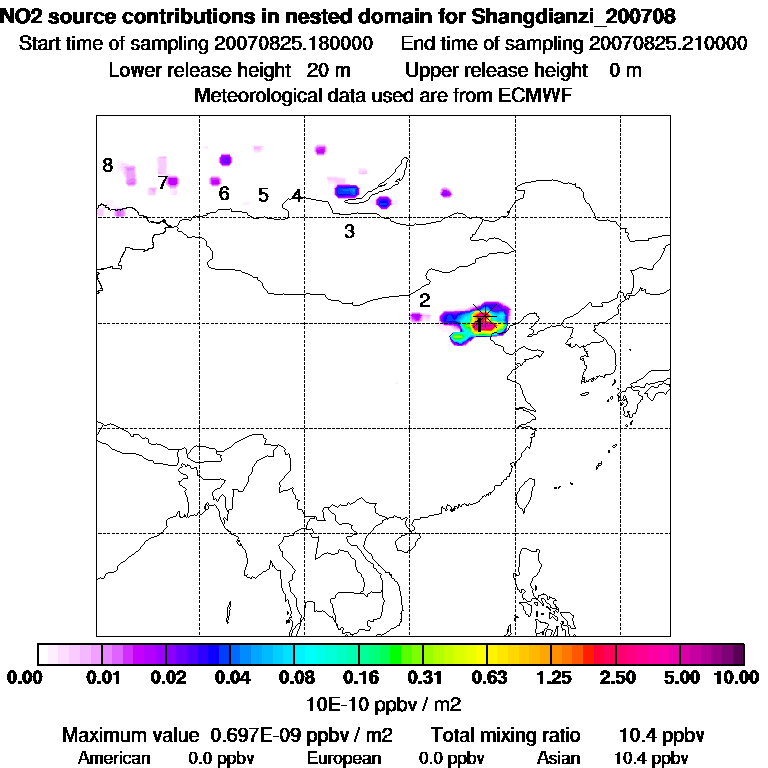 NO2 source contributions in nested domain for Shangdianzi_200708
Start time of sampling 20070825.180000 End time of sampling 20070825.210000
Lower release height 20 m Upper release height 0 m
Meteorological data used are from ECMWF

8
7
6
5
4
3
2
1

0.00 0.01 0.02 0.04 0.08 0.16 0.31 0.63 1.25 2.50 5.00 10.00
10E-10 ppbv / m2

Maximum value 0.697E-09 ppbv / m2 Total mixing ratio 10.4 ppbv
American 0.0 ppbv European 0.0 ppbv Asian 10.4 ppbv